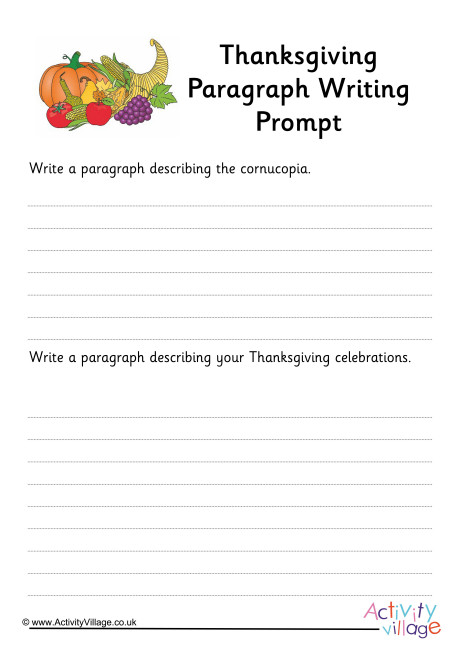 Thanksgiving Paragraph Writing Prompt

Write a paragraph describing the cornucopia.

Write a paragraph describing your Thanksgiving celebrations.

© www.ActivityVillage.co.uk

Activity village